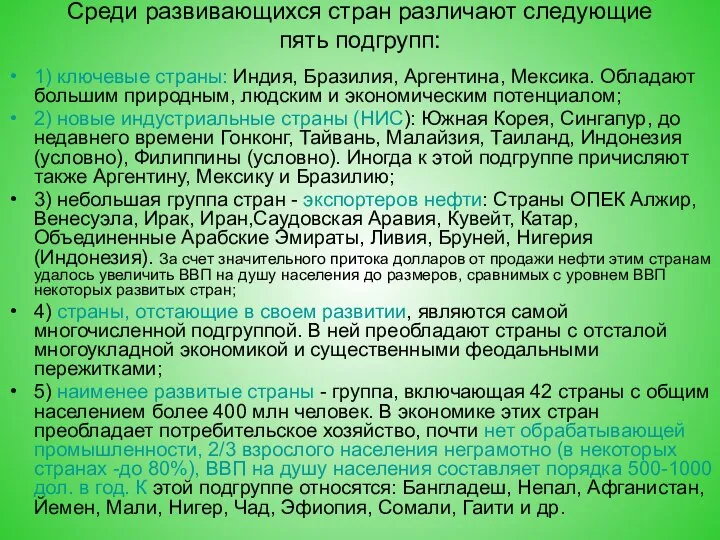 Среди развивающихся стран различают следующие пять подгрупп:

• 1) ключевые страны: Индия, Бразилия, Аргентина, Мексика. Обладают большим природным, людским и экономическим потенциалом;
• 2) новые индустриальные страны (НИС): Южная Корея, Сингапур, до недавнего времени Гонконг, Тайвань, Малайзия, Таиланд, Индонезия (условно), Филиппины (условно). Иногда к этой подгруппе причисляют также Аргентину, Мексику и Бразилию;
• 3) небольшая группа стран - экспортеров нефти: Страны ОПЕК Алжир, Венесуэла, Ирак, Иран,Саудовская Аравия, Кувейт, Катар, Объединенные Арабские Эмираты, Ливия, Бруней, Нигерия (Индонезия). За счет значительного притока долларов от продажи нефти этим странам удалось увеличить ВВП на душу населения до размеров, сравнимых с уровнем ВВП некоторых развитых стран;
• 4) страны, отстающие в своем развитии, являются самой многочисленной подгруппой. В ней преобладают страны с отсталой многоукладной экономикой и существенными феодальными пережитками;
• 5) наименее развитые страны - группа, включающая 42 страны с общим населением более 400 млн человек. В экономике этих стран преобладает потребительское хозяйство, почти нет обрабатывающей промышленности, 2/3 взрослого населения неграмотно (в некоторых странах -до 80%), ВВП на душу населения составляет порядка 500-1000 дол. в год. К этой подгруппе относятся: Бангладеш, Непал, Афганистан, Йемен, Мали, Нигер, Чад, Эфиопия, Сомали, Гаити и др.